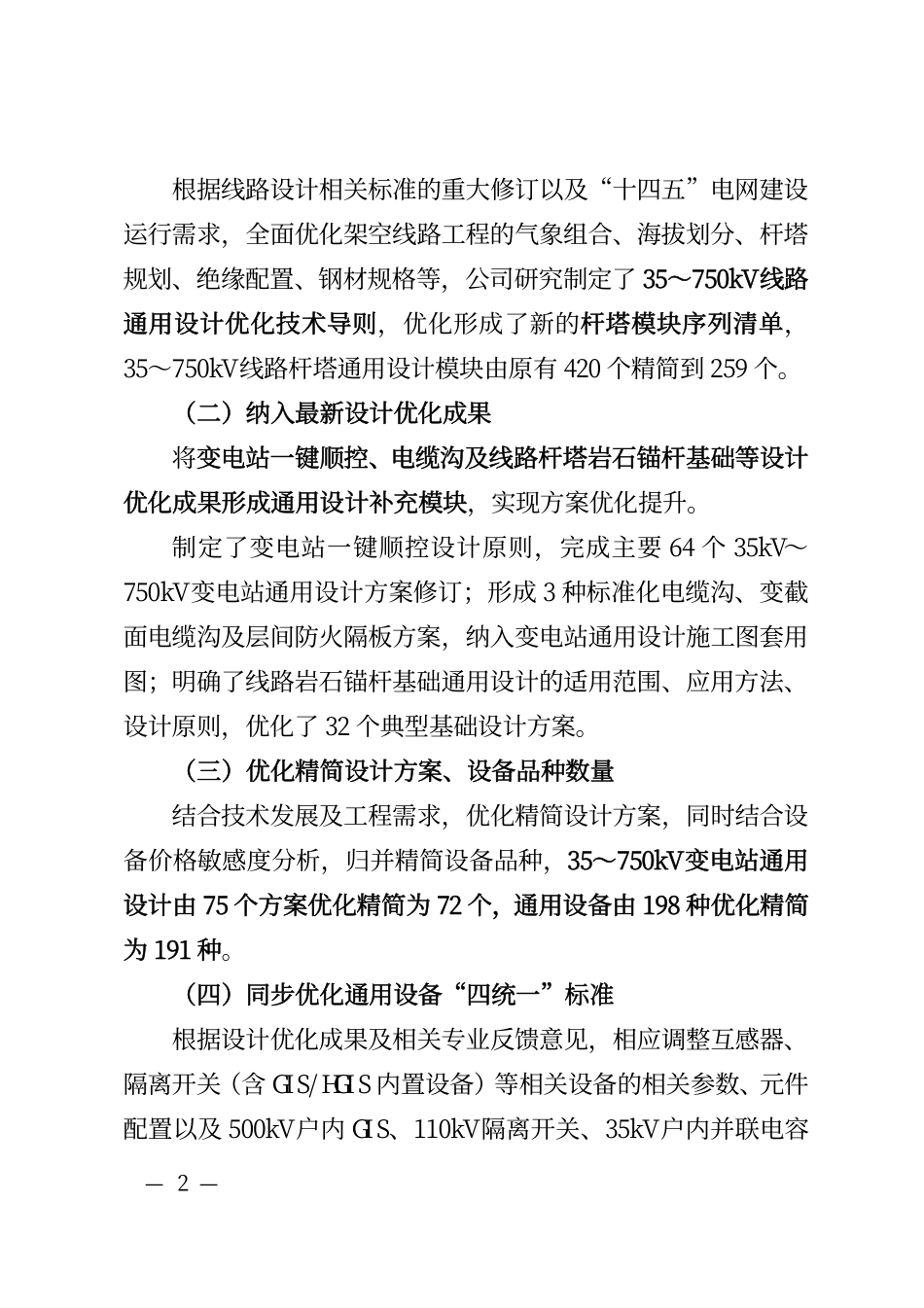 根据线路设计相关标准的重大修订以及“十四五”电网建设运行需求，全面优化架空线路工程的气象组合、海拔划分、杆塔规划、绝缘配置、钢材规格等，公司研究制定了35～750kV线路通用设计优化技术导则，优化形成了新的杆塔模块序列清单，35～750kV线路杆塔通用设计模块由原有420个精简到259个。

（二）纳入最新设计优化成果

将变电站一键顺控、电缆沟及线路杆塔岩石锚杆基础等设计优化成果形成通用设计补充模块，实现方案优化提升。

制定了变电站一键顺控设计原则，完成主要64个35kV～750kV变电站通用设计方案修订；形成3种标准化电缆沟、变截面电缆沟及层间防火隔板方案，纳入变电站通用设计施工图套用图；明确了线路岩石锚杆基础通用设计的适用范围、应用方法、设计原则，优化了32个典型基础设计方案。

（三）优化精简设计方案、设备品种数量

结合技术发展及工程需求，优化精简设计方案，同时结合设备价格敏感度分析，归并精简设备品种，35～750kV变电站通用设计由75个方案优化精简为72个，通用设备由198种优化精简为191种。

（四）同步优化通用设备“四统一”标准

根据设计优化成果及相关专业反馈意见，相应调整互感器、隔离开关（含GIS/HGIS内置设备）等相关设备的相关参数、元件配置以及500kV户内GIS、110kV隔离开关、35kV户内并联电容

— 2 —